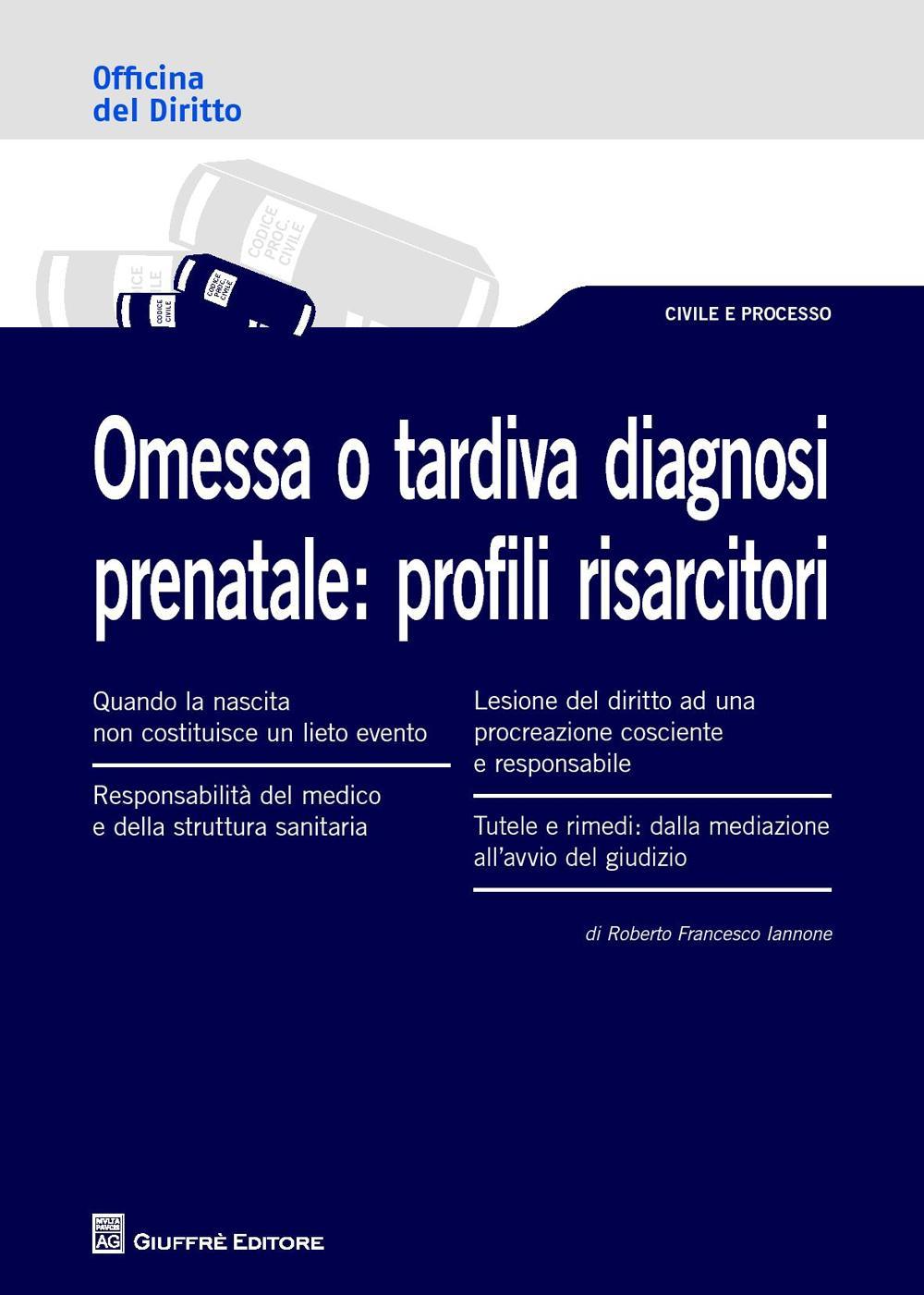 Officina
del Diritto

CODICE PROC. CIVILE

CODICE CIVILE

CODICE PROC. CIVILE

CODICE CIVILE

CIVILE E PROCESSO

Omessa o tardiva diagnosi prenatale: profili risarcitori

Quando la nascita non costituisce un lieto evento

Responsabilità del medico e della struttura sanitaria

Lesione del diritto ad una procreazione cosciente e responsabile

Tutele e rimedi: dalla mediazione all'avvio del giudizio

di Roberto Francesco Iannone

MVLTA PAVCIS AG

GIUFFRÈ EDITORE